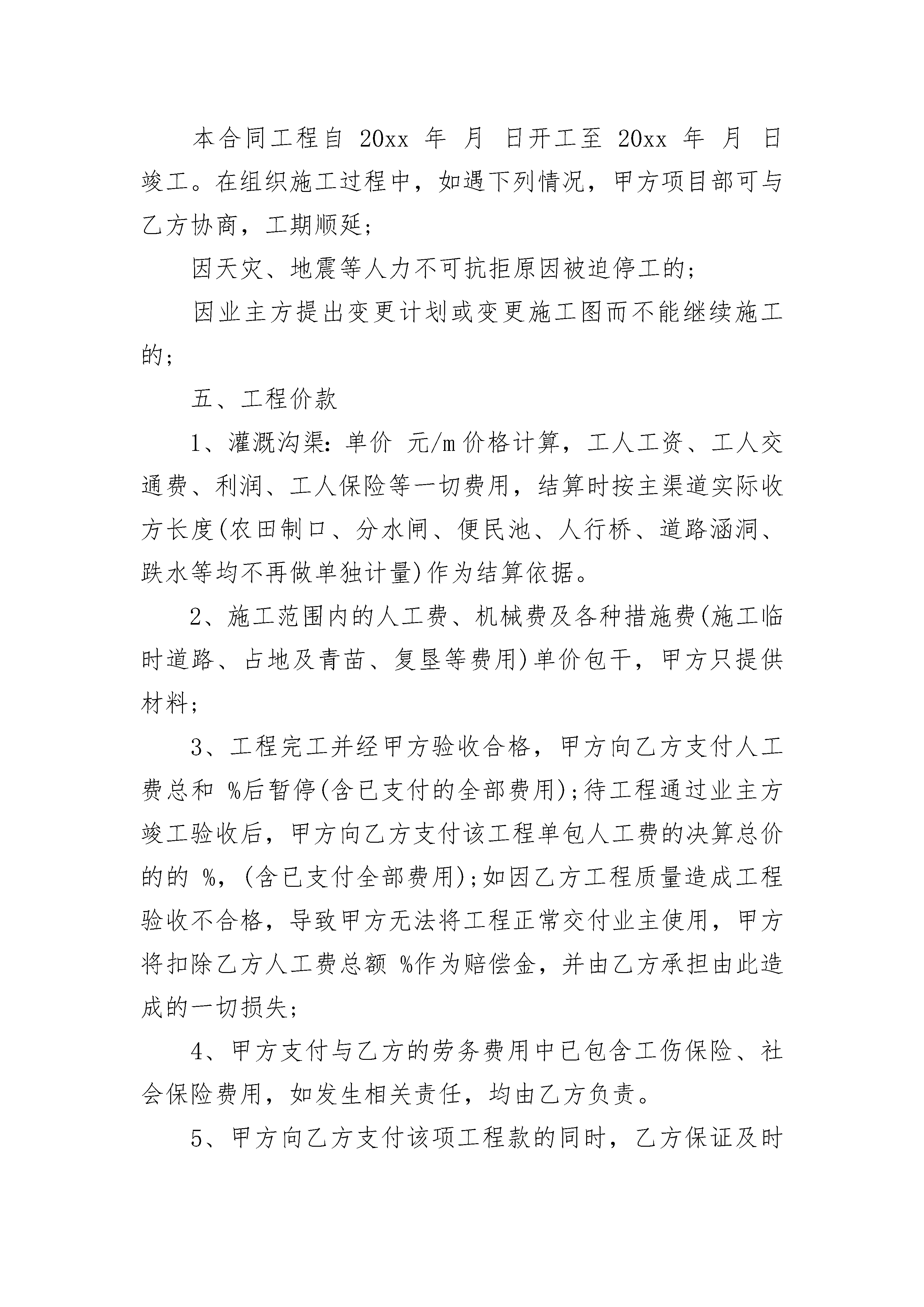 本合同工程自 20xx 年 月 日开工至 20xx 年 月 日竣工。在组织施工过程中，如遇下列情况，甲方项目部可与乙方协商，工期顺延；

因天灾、地震等人力不可抗拒原因被迫停工的；

因业主方提出变更计划或变更施工图而不能继续施工的；

五、工程价款

1、灌溉沟渠：单价 元/m 价格计算，工人工资、工人交通费、利润、工人保险等一切费用，结算时按主渠道实际收方长度(农田制口、分水闸、便民池、人行桥、道路涵洞、跌水等均不再做单独计量)作为结算依据。

2、施工范围内的人工费、机械费及各种措施费(施工临时道路、占地及青苗、复垦等费用)单价包干，甲方只提供材料；

3、工程完工并经甲方验收合格，甲方向乙方支付人工费总和 %后暂停(含已支付的全部费用)；待工程通过业主方竣工验收后，甲方向乙方支付该工程单包人工费的决算总价的的 %，(含已支付全部费用)；如因乙方工程质量造成工程验收不合格，导致甲方无法将工程正常交付业主使用，甲方将扣除乙方人工费总额 %作为赔偿金，并由乙方承担由此造成的一切损失；

4、甲方支付与乙方的劳务费用中已包含工伤保险、社会保险费用，如发生相关责任，均由乙方负责。

5、甲方向乙方支付该项工程款的同时，乙方保证及时